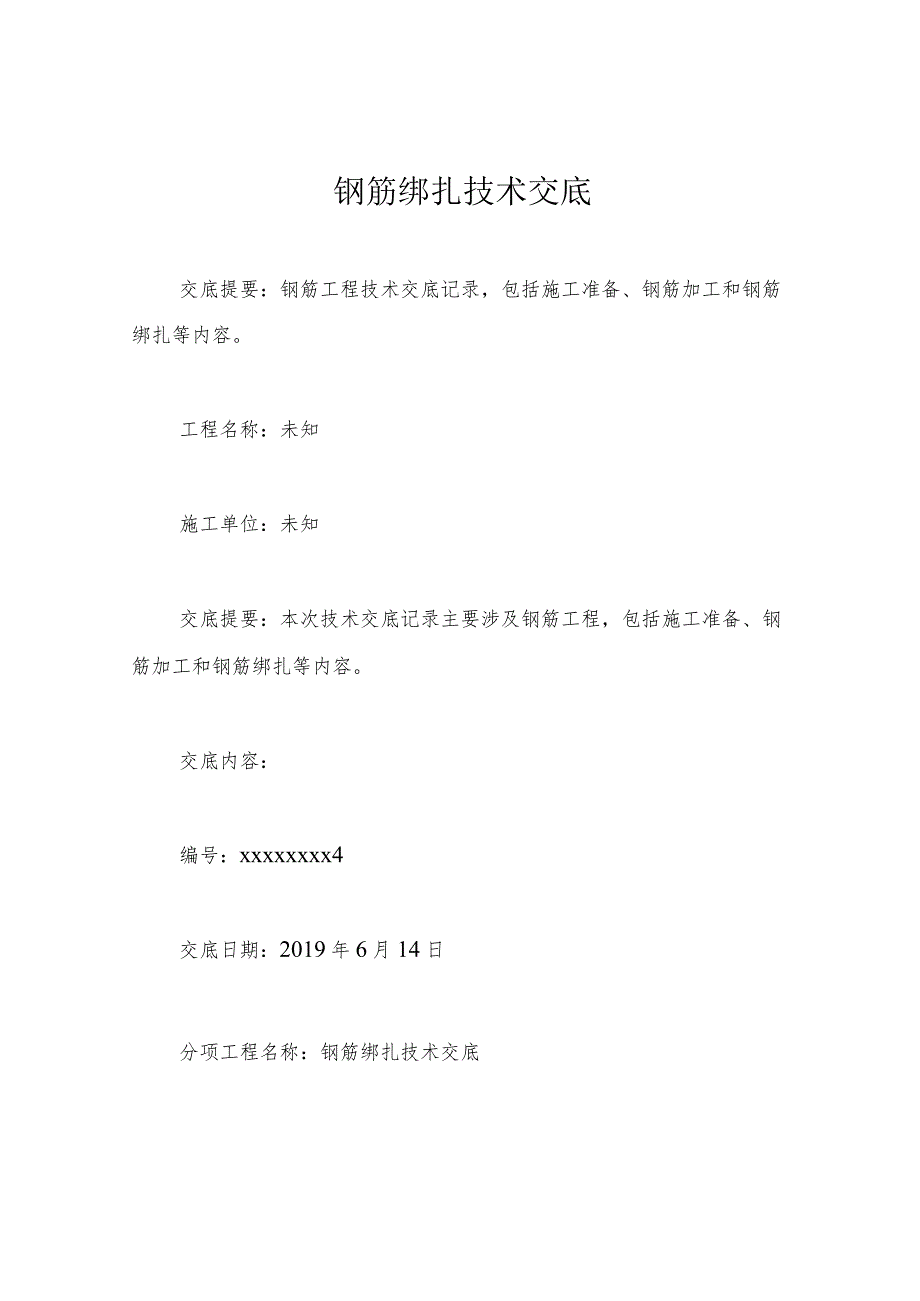 钢筋绑扎技术交底

交底提要：钢筋工程技术交底记录，包括施工准备、钢筋加工和钢筋绑扎等内容。

工程名称：未知

施工单位：未知

交底提要：本次技术交底记录主要涉及钢筋工程，包括施工准备、钢筋加工和钢筋绑扎等内容。

交底内容：

编号：xxxxxxxx4

交底日期：2019年6月14日

分项工程名称：钢筋绑扎技术交底